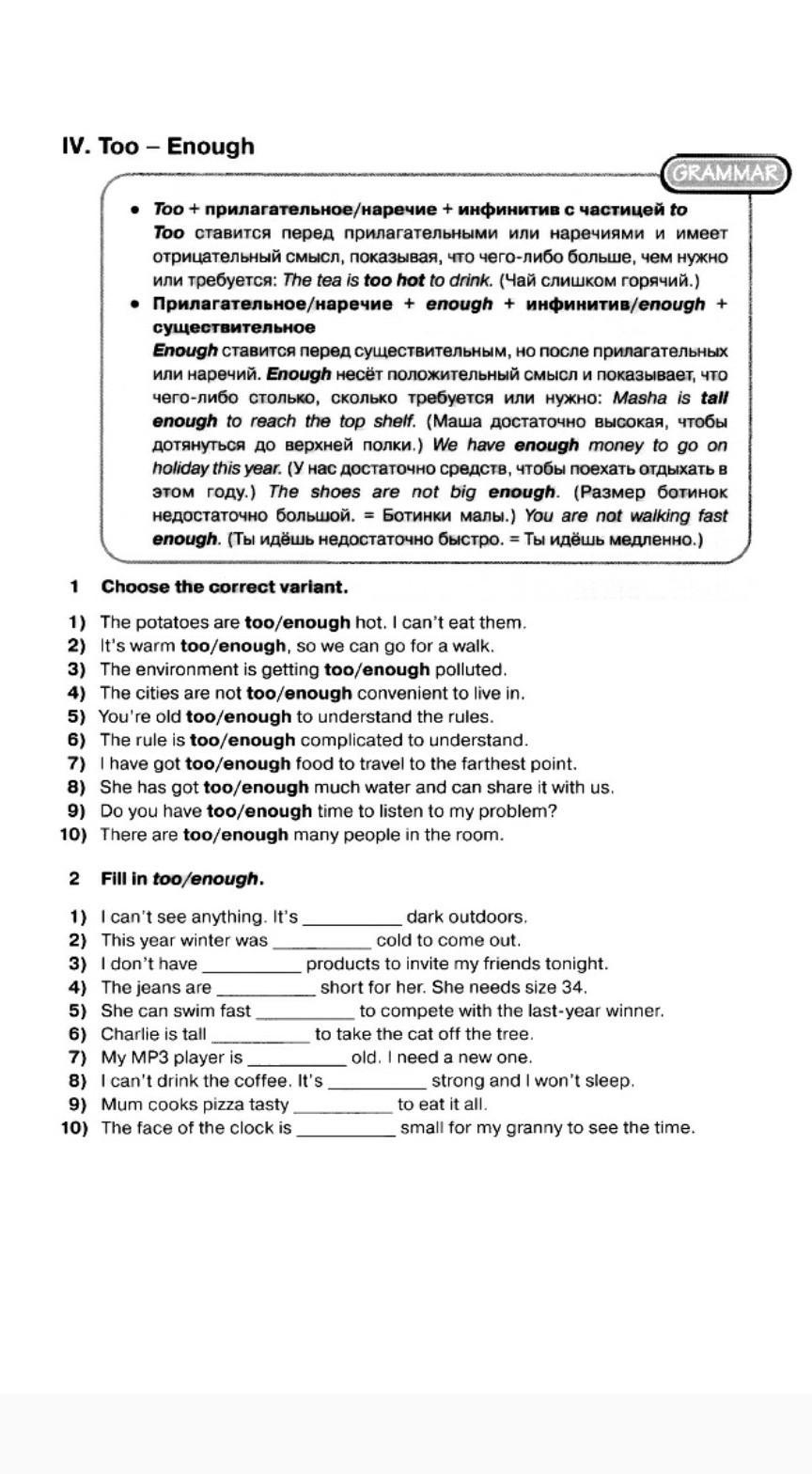 IV. Too – Enough

GRAMMAR

• Too + прилагательное/наречие + инфинитив с частицей to
Too ставится перед прилагательными или наречиями и имеет отрицательный смысл, показывая, что чего-либо больше, чем нужно или требуется: The tea is too hot to drink. (Чай слишком горячий.)

• Прилагательное/наречие + enough + инфинитив/enough + существительное
Enough ставится перед существительным, но после прилагательных или наречий. Enough несёт положительный смысл и показывает, что чего-либо столько, сколько требуется или нужно: Masha is tall enough to reach the top shelf. (Маша достаточно высокая, чтобы дотянуться до верхней полки.) We have enough money to go on holiday this year. (У нас достаточно средств, чтобы поехать отдыхать в этом году.) The shoes are not big enough. (Размер ботинок недостаточно большой. = Ботинки малы.) You are not walking fast enough. (Ты идёшь недостаточно быстро. = Ты идёшь медленно.)

1 Choose the correct variant.

1) The potatoes are too/enough hot. I can't eat them.
2) It's warm too/enough, so we can go for a walk.
3) The environment is getting too/enough polluted.
4) The cities are not too/enough convenient to live in.
5) You're old too/enough to understand the rules.
6) The rule is too/enough complicated to understand.
7) I have got too/enough food to travel to the farthest point.
8) She has got too/enough much water and can share it with us.
9) Do you have too/enough time to listen to my problem?
10) There are too/enough many people in the room.

2 Fill in too/enough.

1) I can't see anything. It's __________ dark outdoors.
2) This year winter was __________ cold to come out.
3) I don't have __________ products to invite my friends tonight.
4) The jeans are __________ short for her. She needs size 34.
5) She can swim fast __________ to compete with the last-year winner.
6) Charlie is tall __________ to take the cat off the tree.
7) My MP3 player is __________ old. I need a new one.
8) I can't drink the coffee. It's __________ strong and I won't sleep.
9) Mum cooks pizza tasty __________ to eat it all.
10) The face of the clock is __________ small for my granny to see the time.